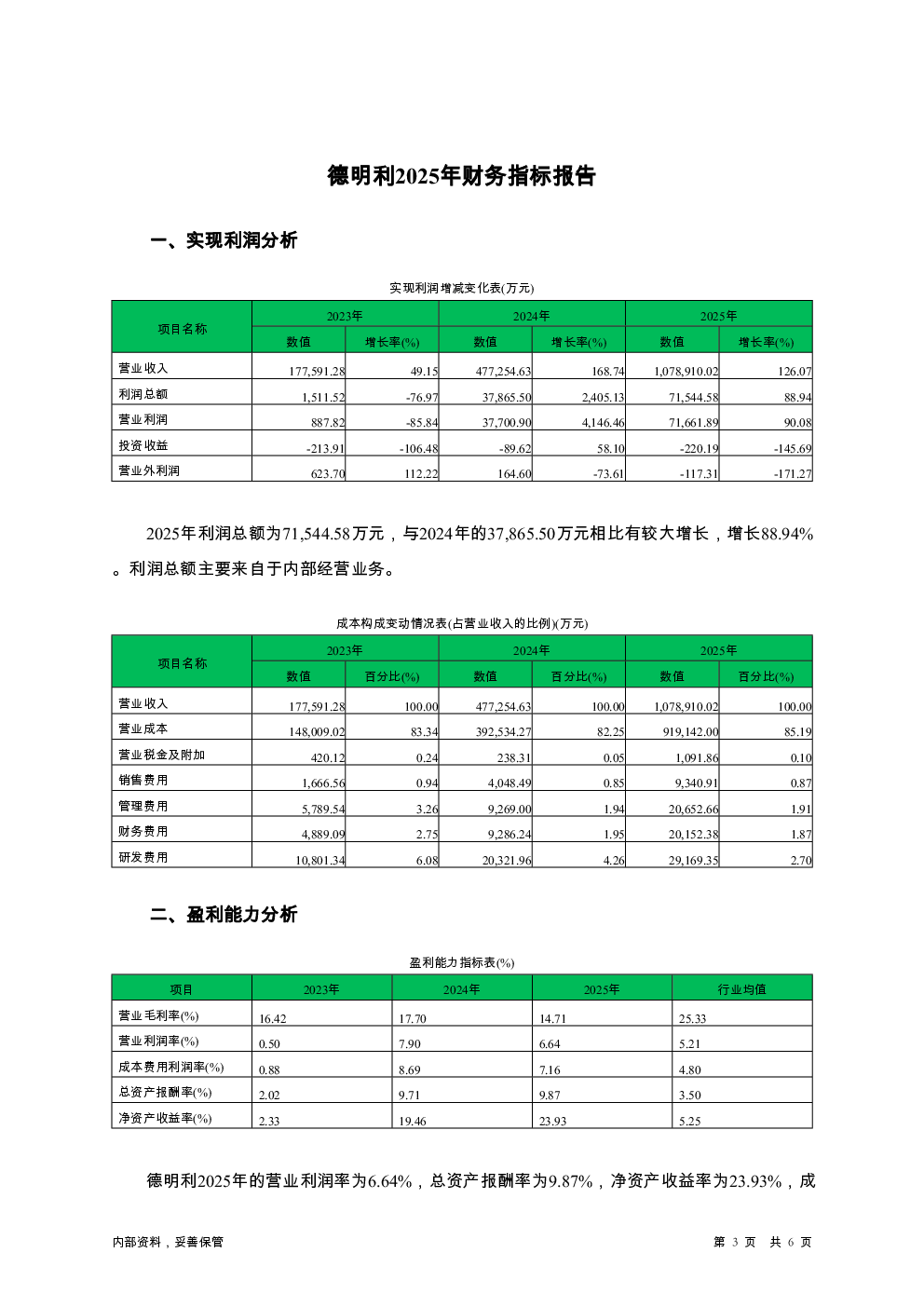 德明利2025年财务指标报告

一、实现利润分析

实现利润增减变化表(万元)

| 项目名称 | 2023年 数值 | 2023年 增长率(%) | 2024年 数值 | 2024年 增长率(%) | 2025年 数值 | 2025年 增长率(%) |
|---|---|---|---|---|---|---|
| 营业收入 | 177,591.28 | 49.15 | 477,254.63 | 168.74 | 1,078,910.02 | 126.07 |
| 利润总额 | 1,511.52 | -76.97 | 37,865.50 | 2,405.13 | 71,544.58 | 88.94 |
| 营业利润 | 887.82 | -85.84 | 37,700.90 | 4,146.46 | 71,661.89 | 90.08 |
| 投资收益 | -213.91 | -106.48 | -89.62 | 58.10 | -220.19 | -145.69 |
| 营业外利润 | 623.70 | 112.22 | 164.60 | -73.61 | -117.31 | -171.27 |

2025年利润总额为71,544.58万元，与2024年的37,865.50万元相比有较大增长，增长88.94%。利润总额主要来自于内部经营业务。

成本构成变动情况表(占营业收入的比例)(万元)

| 项目名称 | 2023年 数值 | 2023年 百分比(%) | 2024年 数值 | 2024年 百分比(%) | 2025年 数值 | 2025年 百分比(%) |
|---|---|---|---|---|---|---|
| 营业收入 | 177,591.28 | 100.00 | 477,254.63 | 100.00 | 1,078,910.02 | 100.00 |
| 营业成本 | 148,009.02 | 83.34 | 392,534.27 | 82.25 | 919,142.00 | 85.19 |
| 营业税金及附加 | 420.12 | 0.24 | 238.31 | 0.05 | 1,091.86 | 0.10 |
| 销售费用 | 1,666.56 | 0.94 | 4,048.49 | 0.85 | 9,340.91 | 0.87 |
| 管理费用 | 5,789.54 | 3.26 | 9,269.00 | 1.94 | 20,652.66 | 1.91 |
| 财务费用 | 4,889.09 | 2.75 | 9,286.24 | 1.95 | 20,152.38 | 1.87 |
| 研发费用 | 10,801.34 | 6.08 | 20,321.96 | 4.26 | 29,169.35 | 2.70 |

二、盈利能力分析

盈利能力指标表(%)

| 项目 | 2023年 | 2024年 | 2025年 | 行业均值 |
|---|---|---|---|---|
| 营业毛利率(%) | 16.42 | 17.70 | 14.71 | 25.33 |
| 营业利润率(%) | 0.50 | 7.90 | 6.64 | 5.21 |
| 成本费用利润率(%) | 0.88 | 8.69 | 7.16 | 4.80 |
| 总资产报酬率(%) | 2.02 | 9.71 | 9.87 | 3.50 |
| 净资产收益率(%) | 2.33 | 19.46 | 23.93 | 5.25 |

德明利2025年的营业利润率为6.64%，总资产报酬率为9.87%，净资产收益率为23.93%，成

内部资料，妥善保管

第 3 页 共 6 页